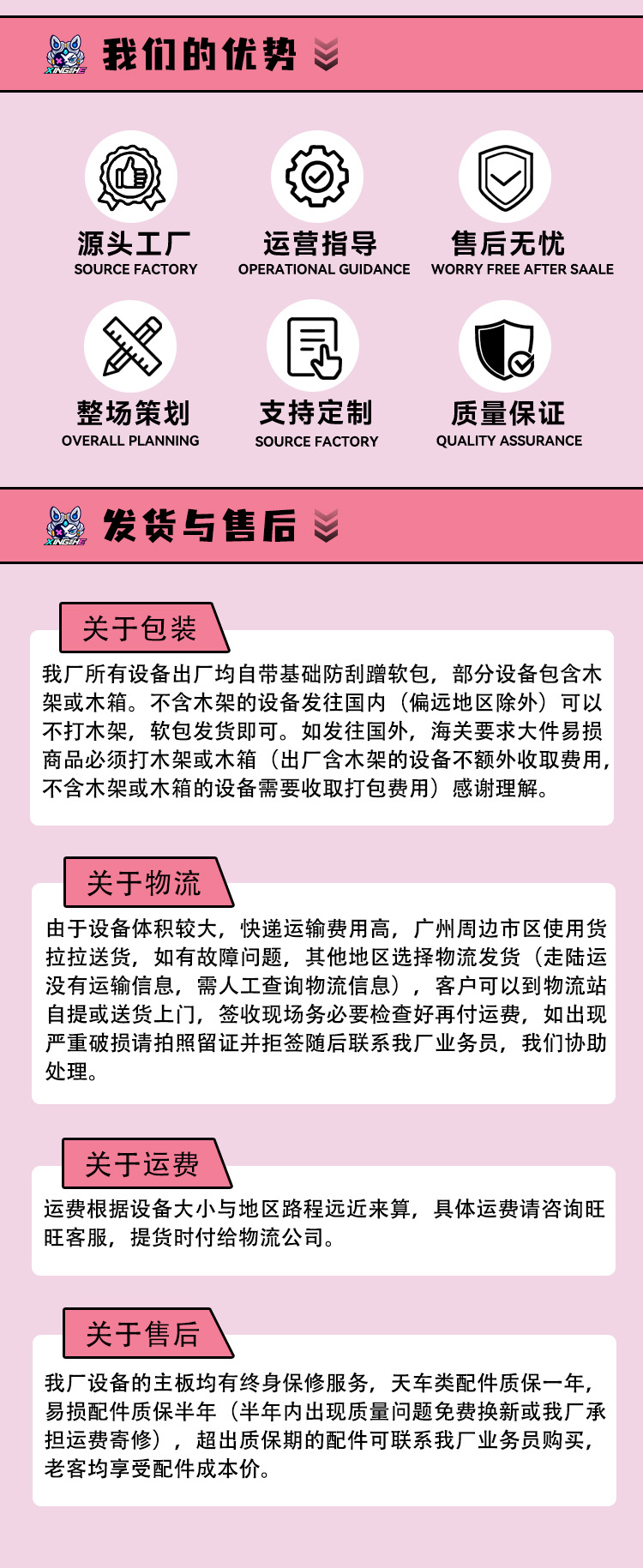 XINGHE 我们的优势

源头工厂
SOURCE FACTORY

运营指导
OPERATIONAL GUIDANCE

售后无忧
WORRY FREE AFTER SAALE

整场策划
OVERALL PLANNING

支持定制
SOURCE FACTORY

质量保证
QUALITY ASSURANCE

XINGHE 发货与售后

关于包装

我厂所有设备出厂均自带基础防刮蹭软包，部分设备包含木架或木箱。不含木架的设备发往国内（偏远地区除外）可以不打木架，软包发货即可。如发往国外，海关要求大件易损商品必须打木架或木箱（出厂含木架的设备不额外收取费用，不含木架或木箱的设备需要收取打包费用）感谢理解。

关于物流

由于设备体积较大，快递运输费用高，广州周边市区使用货拉拉送货，如有故障问题，其他地区选择物流发货（走陆运没有运输信息，需人工查询物流信息），客户可以到物流站自提或送货上门，签收现场务必要检查好再付运费，如出现严重破损请拍照留证并拒签随后联系我厂业务员，我们协助处理。

关于运费

运费根据设备大小与地区路程远近来算，具体运费请咨询旺旺客服，提货时付给物流公司。

关于售后

我厂设备的主板均有终身保修服务，天车类配件质保一年，易损配件质保半年（半年内出现质量问题免费换新或我厂承担运费寄修），超出质保期的配件可联系我厂业务员购买，老客均享受配件成本价。